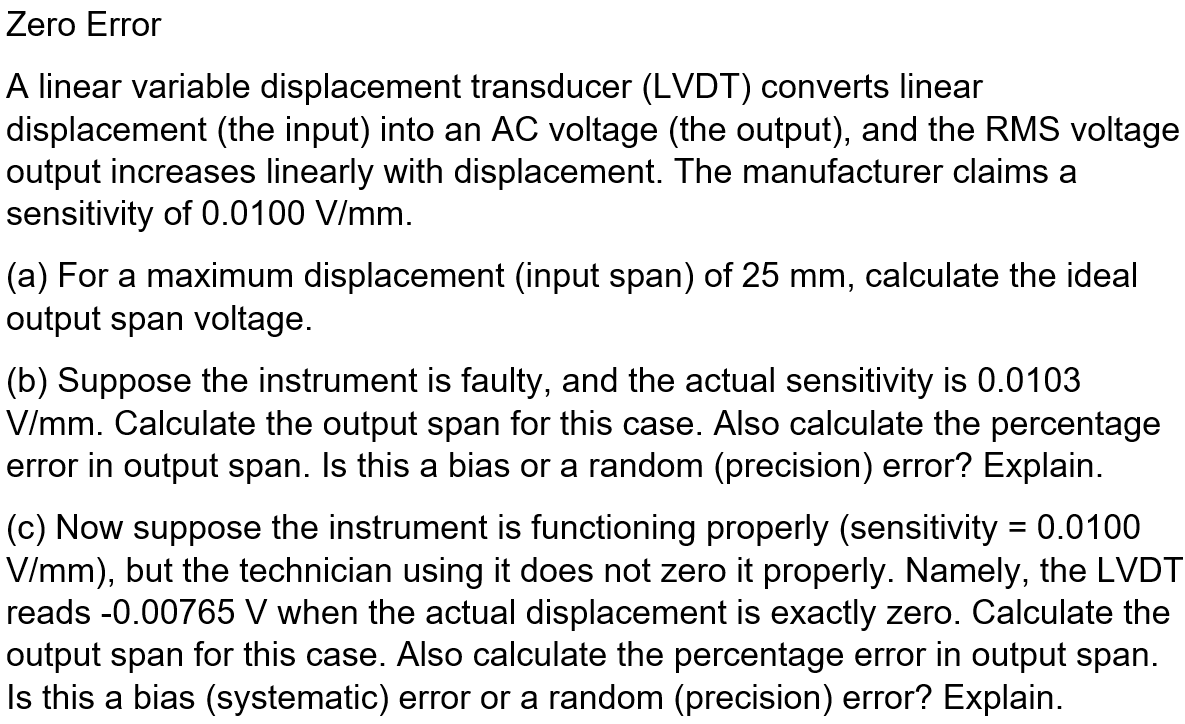 Zero Error

A linear variable displacement transducer (LVDT) converts linear displacement (the input) into an AC voltage (the output), and the RMS voltage output increases linearly with displacement. The manufacturer claims a sensitivity of 0.0100 V/mm.

(a) For a maximum displacement (input span) of 25 mm, calculate the ideal output span voltage.

(b) Suppose the instrument is faulty, and the actual sensitivity is 0.0103 V/mm. Calculate the output span for this case. Also calculate the percentage error in output span. Is this a bias or a random (precision) error? Explain.

(c) Now suppose the instrument is functioning properly (sensitivity = 0.0100 V/mm), but the technician using it does not zero it properly. Namely, the LVDT reads -0.00765 V when the actual displacement is exactly zero. Calculate the output span for this case. Also calculate the percentage error in output span. Is this a bias (systematic) error or a random (precision) error? Explain.